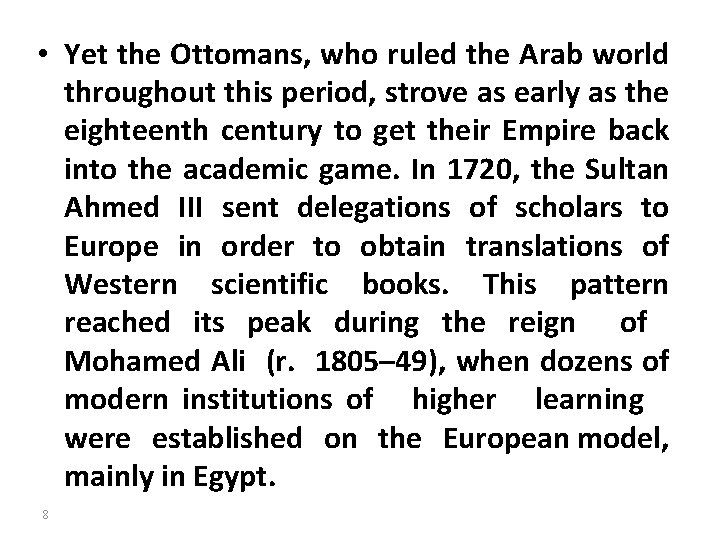 • Yet the Ottomans, who ruled the Arab world throughout this period, strove as early as the eighteenth century to get their Empire back into the academic game. In 1720, the Sultan Ahmed III sent delegations of scholars to Europe in order to obtain translations of Western scientific books. This pattern reached its peak during the reign of Mohamed Ali (r. 1805–49), when dozens of modern institutions of higher learning were established on the European model, mainly in Egypt.

8